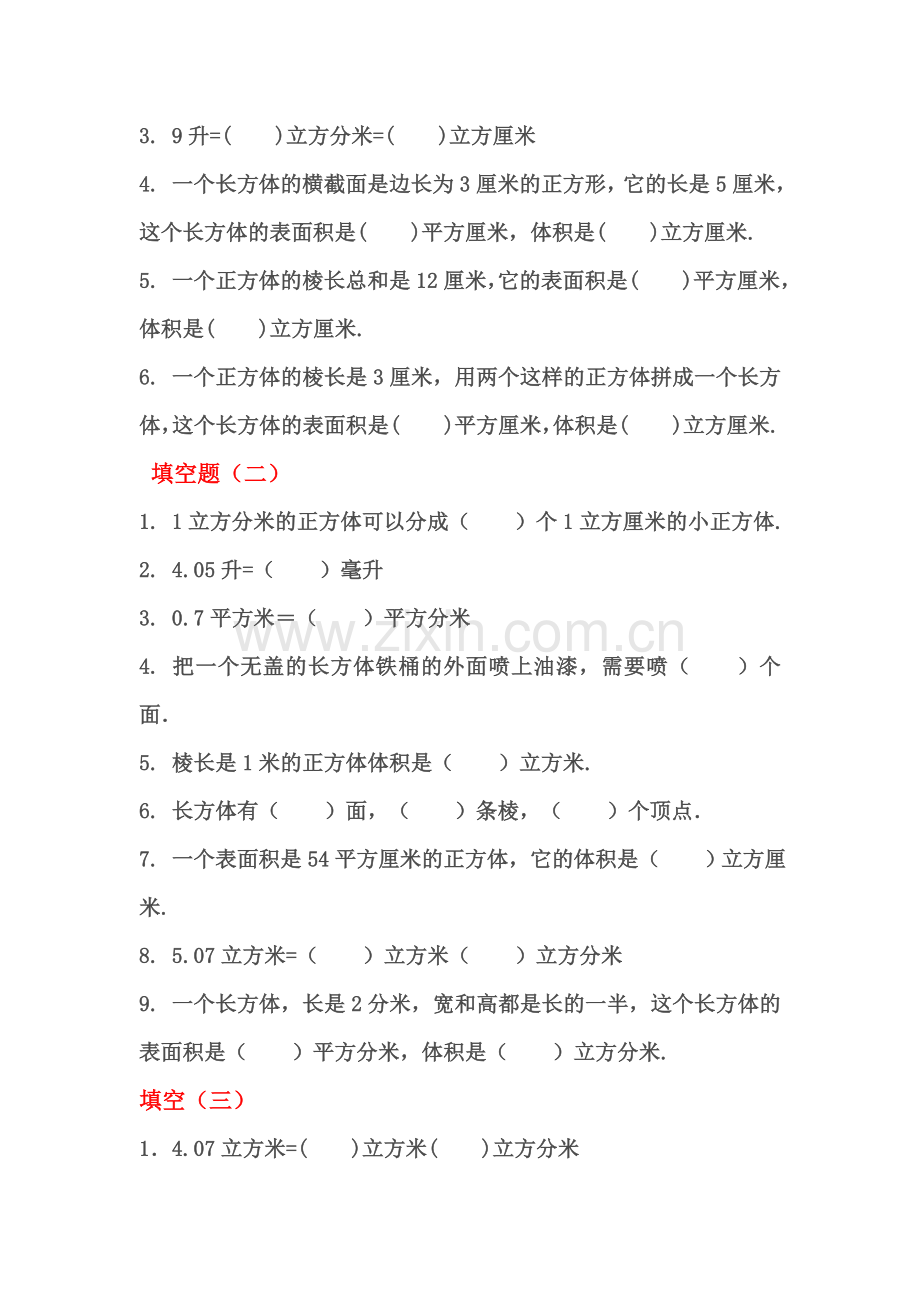 3. 9升=(　　)立方分米=(　　)立方厘米

4. 一个长方体的横截面是边长为3厘米的正方形，它的长是5厘米，这个长方体的表面积是(　　)平方厘米，体积是(　　)立方厘米.

5. 一个正方体的棱长总和是12厘米,它的表面积是(　　)平方厘米,体积是(　　)立方厘米.

6. 一个正方体的棱长是3厘米，用两个这样的正方体拼成一个长方体,这个长方体的表面积是(　　)平方厘米,体积是(　　)立方厘米.

填空题（二）

1. 1立方分米的正方体可以分成（　　）个1立方厘米的小正方体.

2. 4.05升=（　　）毫升

3. 0.7平方米＝（　　）平方分米

4. 把一个无盖的长方体铁桶的外面喷上油漆，需要喷（　　）个面.

5. 棱长是1米的正方体体积是（　　）立方米.

6. 长方体有（　　）面，（　　）条棱，（　　）个顶点.

7. 一个表面积是54平方厘米的正方体，它的体积是（　　）立方厘米.

8. 5.07立方米=（　　）立方米（　　）立方分米

9. 一个长方体，长是2分米，宽和高都是长的一半，这个长方体的表面积是（　　）平方分米，体积是（　　）立方分米.

填空（三）

1．4.07立方米=(　　)立方米(　　)立方分米

www.zixin.com.cn